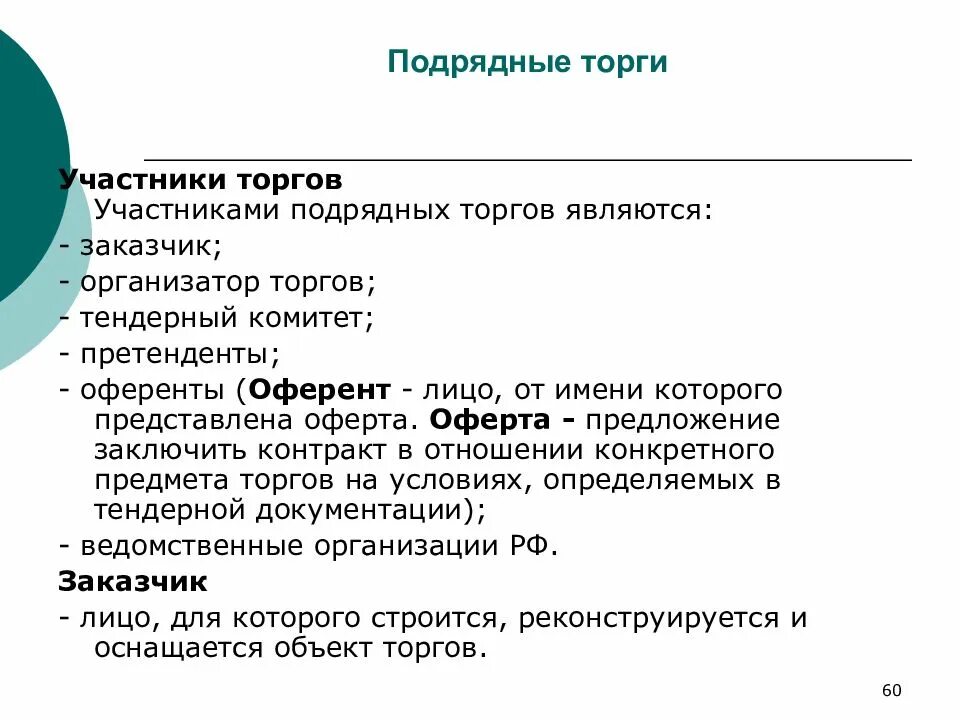 Подрядные торги

Участники торгов

Участниками подрядных торгов являются:

- заказчик;

- организатор торгов;

- тендерный комитет;

- претенденты;

- оференты (Оферент - лицо, от имени которого представлена оферта. Оферта - предложение заключить контракт в отношении конкретного предмета торгов на условиях, определяемых в тендерной документации);

- ведомственные организации РФ.

Заказчик

- лицо, для которого строится, реконструируется и оснащается объект торгов.

60